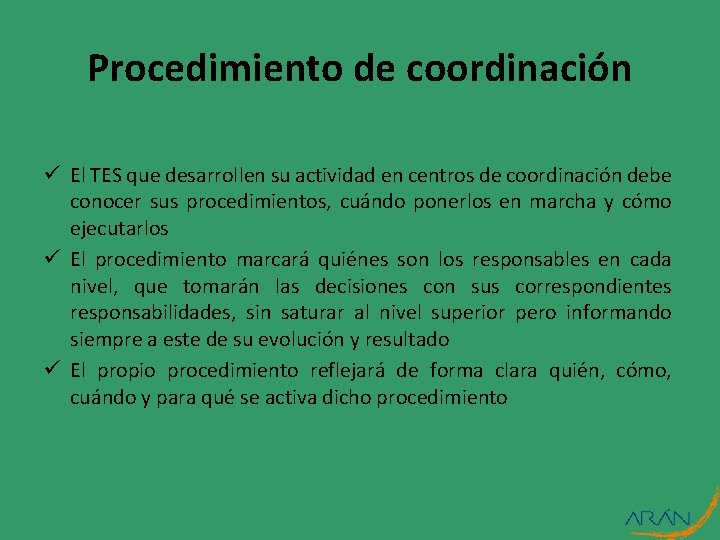 Procedimiento de coordinación

✓ El TES que desarrollen su actividad en centros de coordinación debe conocer sus procedimientos, cuándo ponerlos en marcha y cómo ejecutarlos

✓ El procedimiento marcará quiénes son los responsables en cada nivel, que tomarán las decisiones con sus correspondientes responsabilidades, sin saturar al nivel superior pero informando siempre a este de su evolución y resultado

✓ El propio procedimiento reflejará de forma clara quién, cómo, cuándo y para qué se activa dicho procedimiento

ARÁN